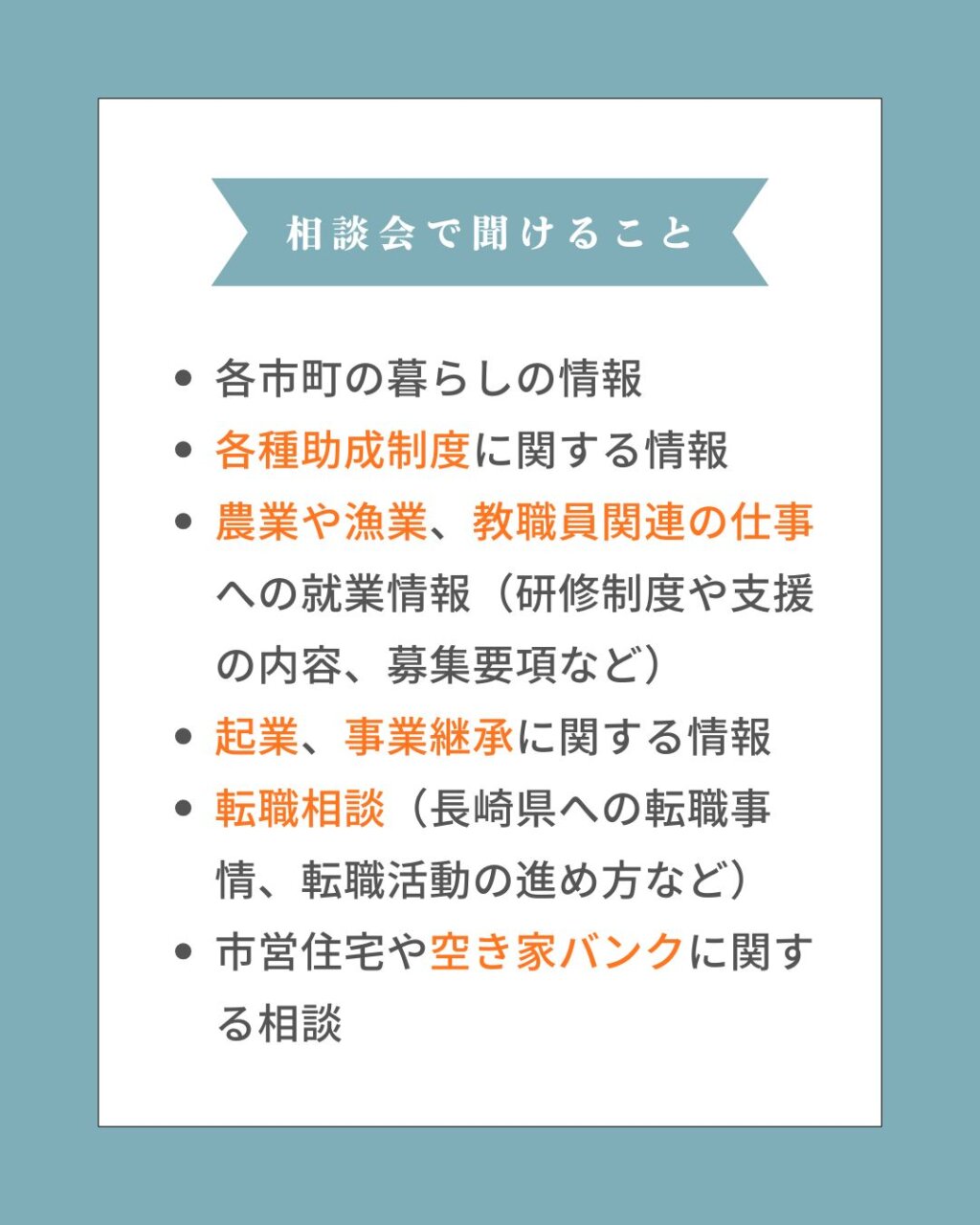 相談会で聞けること

• 各市町の暮らしの情報
• 各種助成制度に関する情報
• 農業や漁業、教職員関連の仕事への就業情報（研修制度や支援の内容、募集要項など）
• 起業、事業継承に関する情報
• 転職相談（長崎県への転職事情、転職活動の進め方など）
• 市営住宅や空き家バンクに関する相談